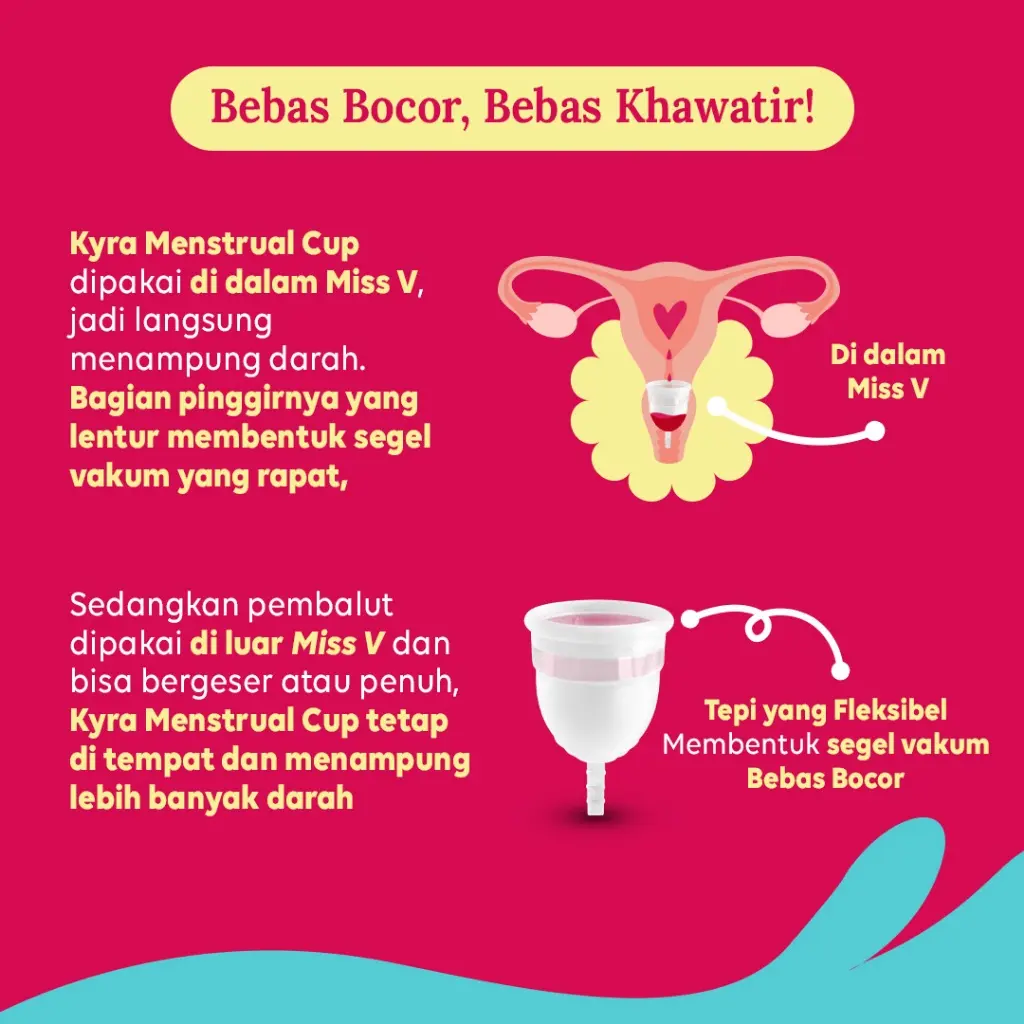 Bebas Bocor, Bebas Khawatir!

Kyra Menstrual Cup dipakai di dalam Miss V, jadi langsung menampung darah. Bagian pinggirnya yang lentur membentuk segel vakum yang rapat,

Di dalam Miss V

Sedangkan pembalut dipakai di luar Miss V dan bisa bergeser atau penuh, Kyra Menstrual Cup tetap di tempat dan menampung lebih banyak darah

Tepi yang Fleksibel
Membentuk segel vakum
Bebas Bocor